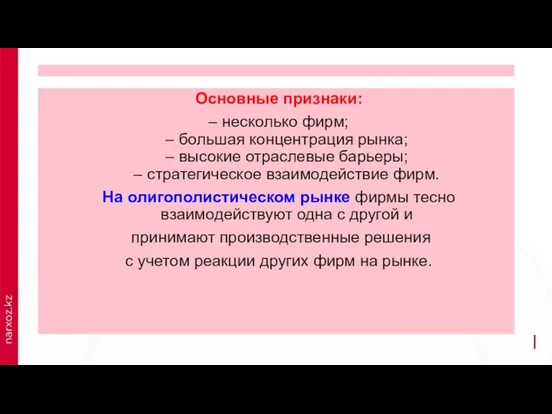 Основные признаки:
– несколько фирм;
– большая концентрация рынка;
– высокие отраслевые барьеры;
– стратегическое взаимодействие фирм.

На олигополистическом рынке фирмы тесно взаимодействуют одна с другой и принимают производственные решения с учетом реакции других фирм на рынке.

narxoz.kz